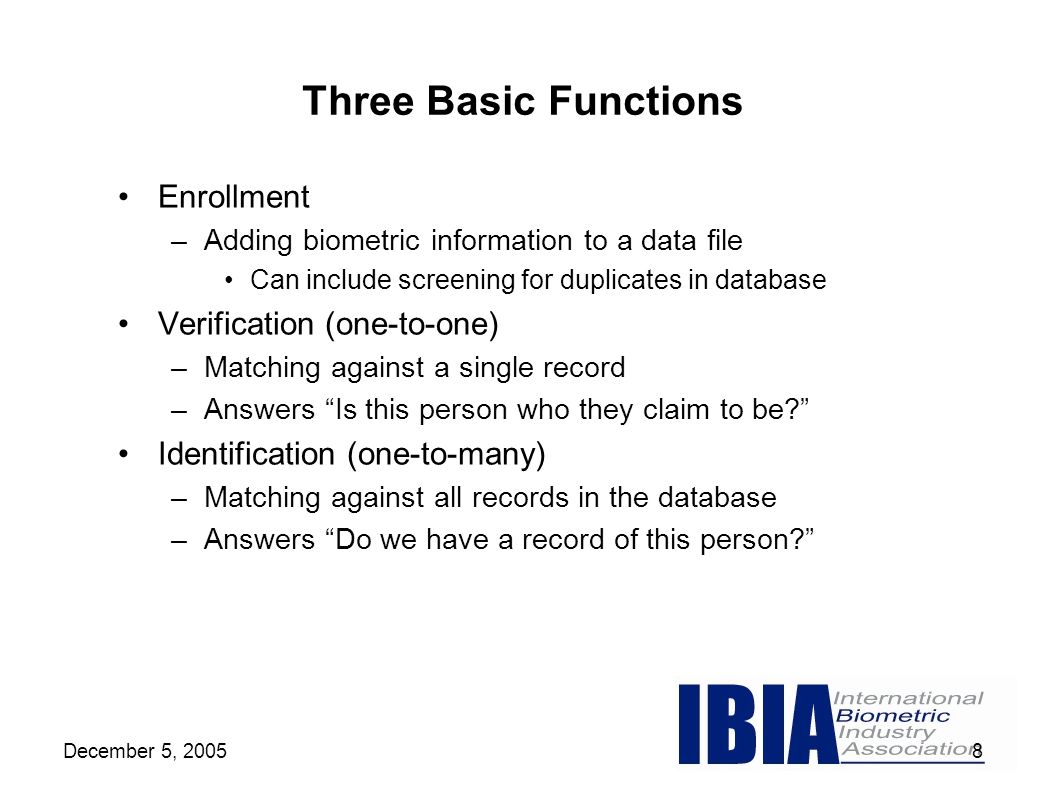 Three Basic Functions

• Enrollment
– Adding biometric information to a data file
• Can include screening for duplicates in database
• Verification (one-to-one)
– Matching against a single record
– Answers “Is this person who they claim to be?”
• Identification (one-to-many)
– Matching against all records in the database
– Answers “Do we have a record of this person?”

December 5, 2005

IBIA International Biometric Industry Association

8